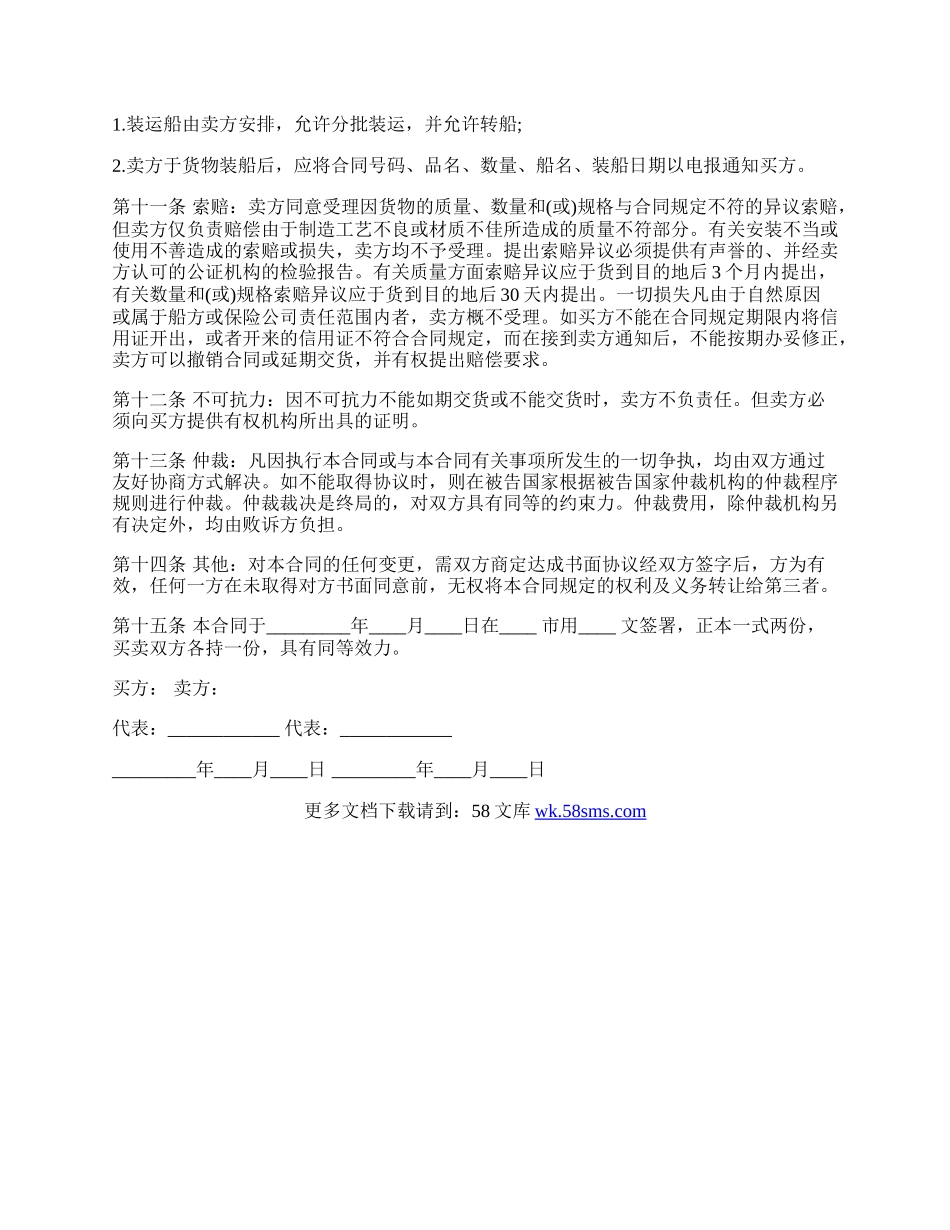 1.装运船由卖方安排，允许分批装运，并允许转船;

2.卖方于货物装船后，应将合同号码、品名、数量、船名、装船日期以电报通知买方。

第十一条 索赔：卖方同意受理因货物的质量、数量和(或)规格与合同规定不符的异议索赔，但卖方仅负责赔偿由于制造工艺不良或材质不佳所造成的质量不符部分。有关安装不当或使用不善造成的索赔或损失，卖方均不予受理。提出索赔异议必须提供有声誉的、并经卖方认可的公证机构的检验报告。有关质量方面索赔异议应于货到目的地后 3 个月内提出，有关数量和(或)规格索赔异议应于货到目的地后 30 天内提出。一切损失凡由于自然原因或属于船方或保险公司责任范围内者，卖方概不受理。如买方不能在合同规定期限内将信用证开出，或者开来的信用证不符合合同规定，而在接到卖方通知后，不能按期办妥修正，卖方可以撤销合同或延期交货，并有权提出赔偿要求。

第十二条 不可抗力：因不可抗力不能如期交货或不能交货时，卖方不负责任。但卖方必须向买方提供有权机构所出具的证明。

第十三条 仲裁：凡因执行本合同或与本合同有关事项所发生的一切争执，均由双方通过友好协商方式解决。如不能取得协议时，则在被告国家根据被告国家仲裁机构的仲裁程序规则进行仲裁。仲裁裁决是终局的，对双方具有同等的约束力。仲裁费用，除仲裁机构另有决定外，均由败诉方负担。

第十四条 其他：对本合同的任何变更，需双方商定达成书面协议经双方签字后，方为有效，任何一方在未取得对方书面同意前，无权将本合同规定的权利及义务转让给第三者。

第十五条 本合同于_________年____月____日在____ 市用____ 文签署，正本一式两份，买卖双方各持一份，具有同等效力。

买方： 卖方：

代表：____________ 代表：____________

_________年____月____日 _________年____月____日

更多文档下载请到：58 文库 wk.58sms.com